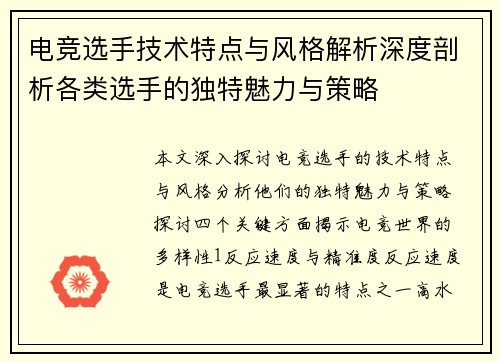 电竞选手技术特点与风格解析深度剖析各类选手的独特魅力与策略

本文深入探讨电竞选手的技术特点与风格分析他们的独特魅力与策略探讨四个关键方面揭示电竞世界的多样性1反应速度与精准度反应速度是电竞选手最显著的特点之一高水